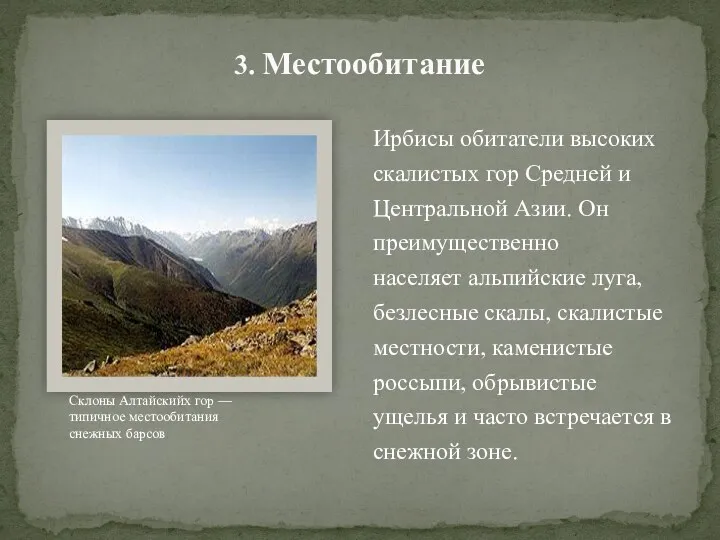 3. Местообитание

Склоны Алтайскийх гор — типичное местообитания снежных барсов

Ирбисы обитатели высоких скалистых гор Средней и Центральной Азии. Он преимущественно населяет альпийские луга, безлесные скалы, скалистые местности, каменистые россыпи, обрывистые ущелья и часто встречается в снежной зоне.